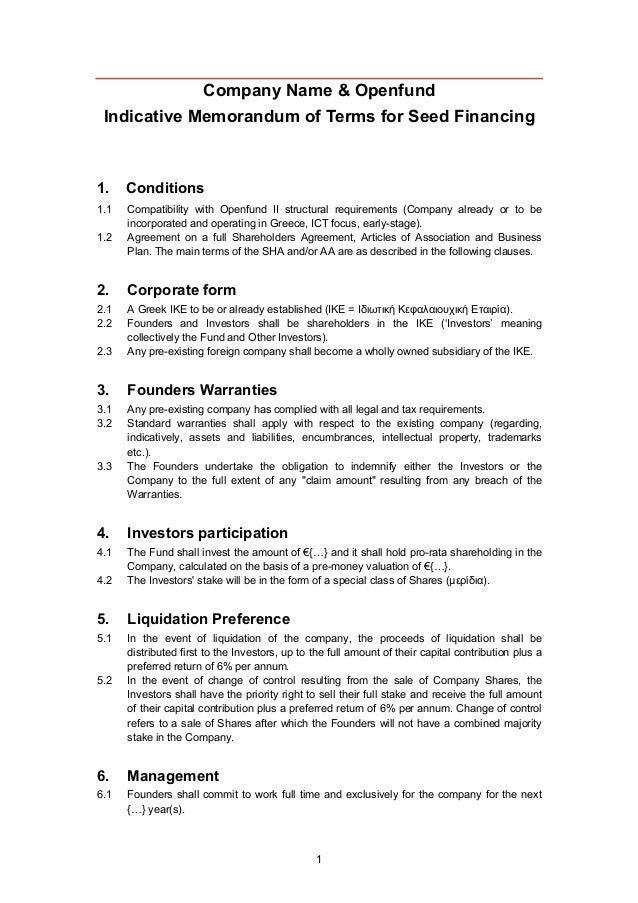 Company Name & Openfund
Indicative Memorandum of Terms for Seed Financing

1. Conditions

1.1 Compatibility with Openfund II structural requirements (Company already or to be incorporated and operating in Greece, ICT focus, early-stage).

1.2 Agreement on a full Shareholders Agreement, Articles of Association and Business Plan. The main terms of the SHA and/or AA are as described in the following clauses.

2. Corporate form

2.1 A Greek IKE to be or already established (IKE = Ιδιωτική Κεφαλαιουχική Εταιρία).

2.2 Founders and Investors shall be shareholders in the IKE ('Investors' meaning collectively the Fund and Other Investors).

2.3 Any pre-existing foreign company shall become a wholly owned subsidiary of the IKE.

3. Founders Warranties

3.1 Any pre-existing company has complied with all legal and tax requirements.

3.2 Standard warranties shall apply with respect to the existing company (regarding, indicatively, assets and liabilities, encumbrances, intellectual property, trademarks etc.).

3.3 The Founders undertake the obligation to indemnify either the Investors or the Company to the full extent of any "claim amount" resulting from any breach of the Warranties.

4. Investors participation

4.1 The Fund shall invest the amount of €{…} and it shall hold pro-rata shareholding in the Company, calculated on the basis of a pre-money valuation of €{…}.

4.2 The Investors' stake will be in the form of a special class of Shares (μερίδια).

5. Liquidation Preference

5.1 In the event of liquidation of the company, the proceeds of liquidation shall be distributed first to the Investors, up to the full amount of their capital contribution plus a preferred return of 6% per annum.

5.2 In the event of change of control resulting from the sale of Company Shares, the Investors shall have the priority right to sell their full stake and receive the full amount of their capital contribution plus a preferred return of 6% per annum. Change of control refers to a sale of Shares after which the Founders will not have a combined majority stake in the Company.

6. Management

6.1 Founders shall commit to work full time and exclusively for the company for the next {…} year(s).

1